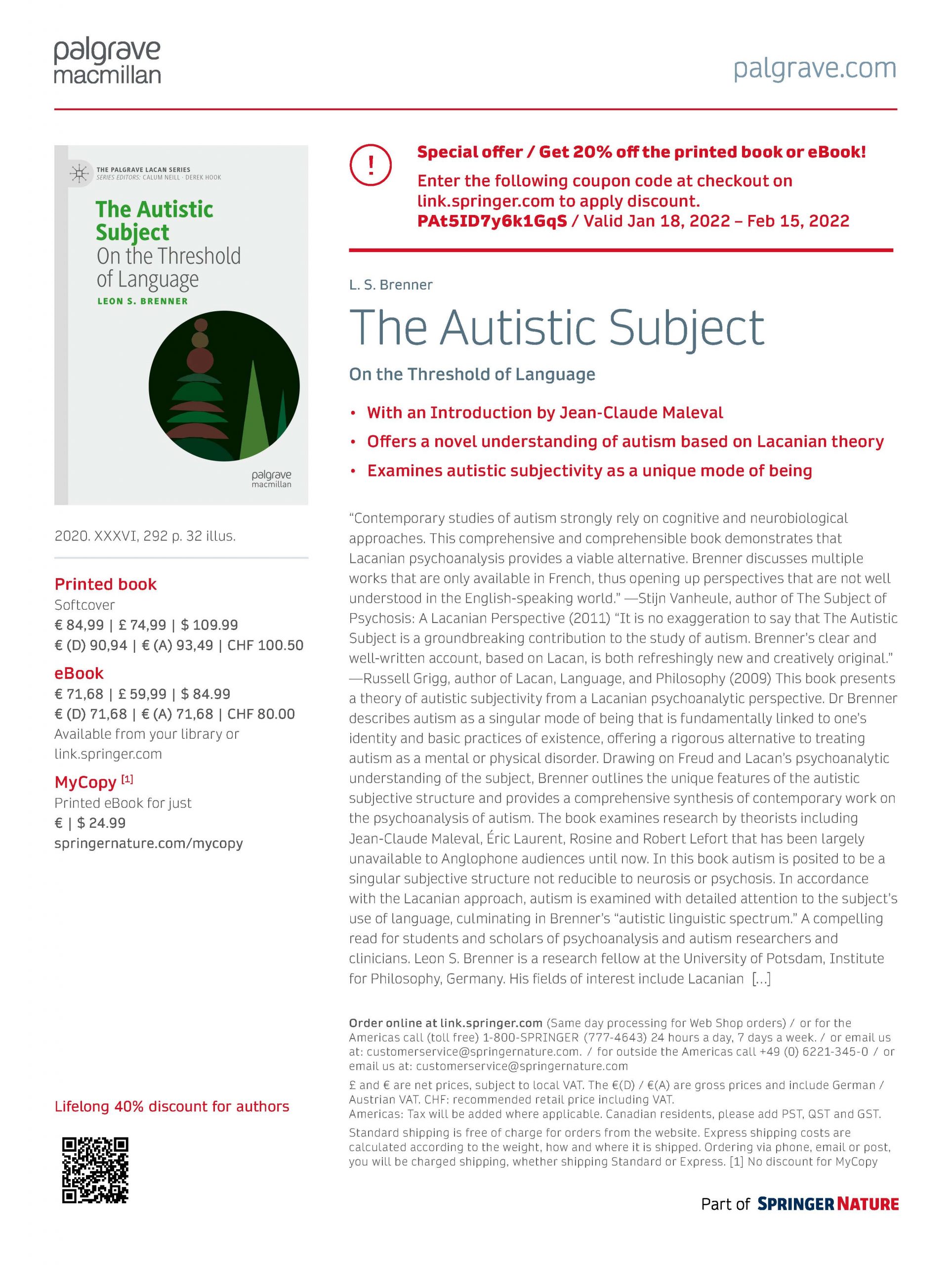 palgrave macmillan

palgrave.com

THE PALGRAVE LACAN SERIES
SERIES EDITORS: CALUM NEILL · DEREK HOOK

The Autistic Subject
On the Threshold of Language
LEON S. BRENNER

palgrave macmillan

2020. XXXVI, 292 p. 32 illus.

Printed book
Softcover
€ 84,99 | £ 74,99 | $ 109.99
€ (D) 90,94 | € (A) 93,49 | CHF 100.50

eBook
€ 71,68 | £ 59,99 | $ 84.99
€ (D) 71,68 | € (A) 71,68 | CHF 80.00
Available from your library or link.springer.com

MyCopy [1]
Printed eBook for just
€ | $ 24.99
springernature.com/mycopy

Lifelong 40% discount for authors

!

Special offer / Get 20% off the printed book or eBook!
Enter the following coupon code at checkout on link.springer.com to apply discount.
PAt5ID7y6k1GqS / Valid Jan 18, 2022 – Feb 15, 2022

L. S. Brenner

The Autistic Subject

On the Threshold of Language

• With an Introduction by Jean-Claude Maleval
• Offers a novel understanding of autism based on Lacanian theory
• Examines autistic subjectivity as a unique mode of being

“Contemporary studies of autism strongly rely on cognitive and neurobiological approaches. This comprehensive and comprehensible book demonstrates that Lacanian psychoanalysis provides a viable alternative. Brenner discusses multiple works that are only available in French, thus opening up perspectives that are not well understood in the English-speaking world.” —Stijn Vanheule, author of The Subject of Psychosis: A Lacanian Perspective (2011) “It is no exaggeration to say that The Autistic Subject is a groundbreaking contribution to the study of autism. Brenner’s clear and well-written account, based on Lacan, is both refreshingly new and creatively original.” —Russell Grigg, author of Lacan, Language, and Philosophy (2009) This book presents a theory of autistic subjectivity from a Lacanian psychoanalytic perspective. Dr Brenner describes autism as a singular mode of being that is fundamentally linked to one’s identity and basic practices of existence, offering a rigorous alternative to treating autism as a mental or physical disorder. Drawing on Freud and Lacan’s psychoanalytic understanding of the subject, Brenner outlines the unique features of the autistic subjective structure and provides a comprehensive synthesis of contemporary work on the psychoanalysis of autism. The book examines research by theorists including Jean-Claude Maleval, Éric Laurent, Rosine and Robert Lefort that has been largely unavailable to Anglophone audiences until now. In this book autism is posited to be a singular subjective structure not reducible to neurosis or psychosis. In accordance with the Lacanian approach, autism is examined with detailed attention to the subject’s use of language, culminating in Brenner’s “autistic linguistic spectrum.” A compelling read for students and scholars of psychoanalysis and autism researchers and clinicians. Leon S. Brenner is a research fellow at the University of Potsdam, Institute for Philosophy, Germany. His fields of interest include Lacanian [...]

Order online at link.springer.com (Same day processing for Web Shop orders) / or for the Americas call (toll free) 1-800-SPRINGER (777-4643) 24 hours a day, 7 days a week. / or email us at: customerservice@springernature.com. / for outside the Americas call +49 (0) 6221-345-0 / or email us at: customerservice@springernature.com

£ and € are net prices, subject to local VAT. The €(D) / €(A) are gross prices and include German / Austrian VAT. CHF: recommended retail price including VAT.
Americas: Tax will be added where applicable. Canadian residents, please add PST, QST and GST.

Standard shipping is free of charge for orders from the website. Express shipping costs are calculated according to the weight, how and where it is shipped. Ordering via phone, email or post, you will be charged shipping, whether shipping Standard or Express. [1] No discount for MyCopy

Part of SPRINGER NATURE